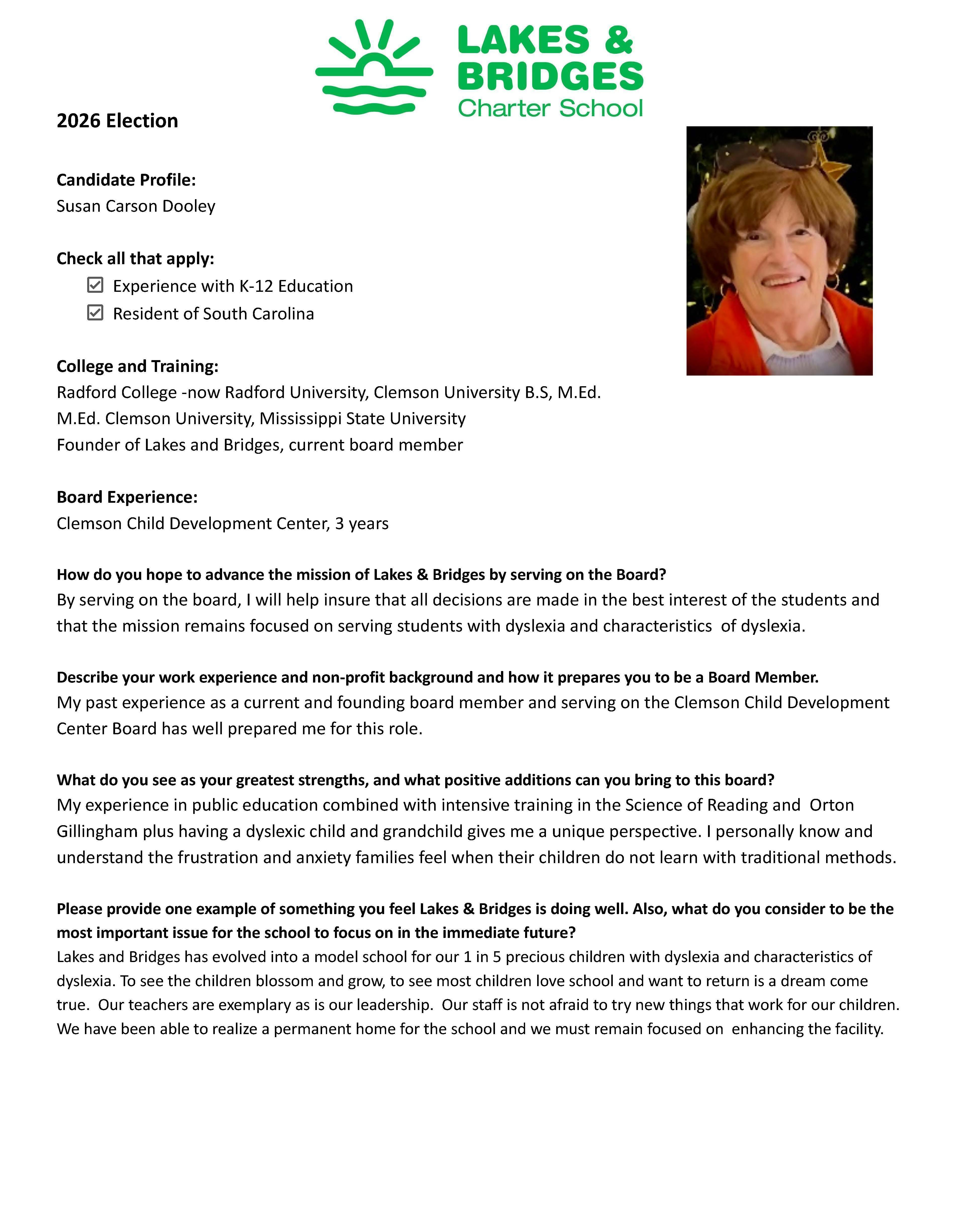 LAKES &
BRIDGES
Charter School

2026 Election

Candidate Profile:
Susan Carson Dooley

Check all that apply:
☑ Experience with K-12 Education
☑ Resident of South Carolina

College and Training:
Radford College -now Radford University, Clemson University B.S, M.Ed.
M.Ed. Clemson University, Mississippi State University
Founder of Lakes and Bridges, current board member

Board Experience:
Clemson Child Development Center, 3 years

How do you hope to advance the mission of Lakes & Bridges by serving on the Board?
By serving on the board, I will help insure that all decisions are made in the best interest of the students and that the mission remains focused on serving students with dyslexia and characteristics of dyslexia.

Describe your work experience and non-profit background and how it prepares you to be a Board Member.
My past experience as a current and founding board member and serving on the Clemson Child Development Center Board has well prepared me for this role.

What do you see as your greatest strengths, and what positive additions can you bring to this board?
My experience in public education combined with intensive training in the Science of Reading and Orton Gillingham plus having a dyslexic child and grandchild gives me a unique perspective. I personally know and understand the frustration and anxiety families feel when their children do not learn with traditional methods.

Please provide one example of something you feel Lakes & Bridges is doing well. Also, what do you consider to be the most important issue for the school to focus on in the immediate future?
Lakes and Bridges has evolved into a model school for our 1 in 5 precious children with dyslexia and characteristics of dyslexia. To see the children blossom and grow, to see most children love school and want to return is a dream come true. Our teachers are exemplary as is our leadership. Our staff is not afraid to try new things that work for our children. We have been able to realize a permanent home for the school and we must remain focused on enhancing the facility.